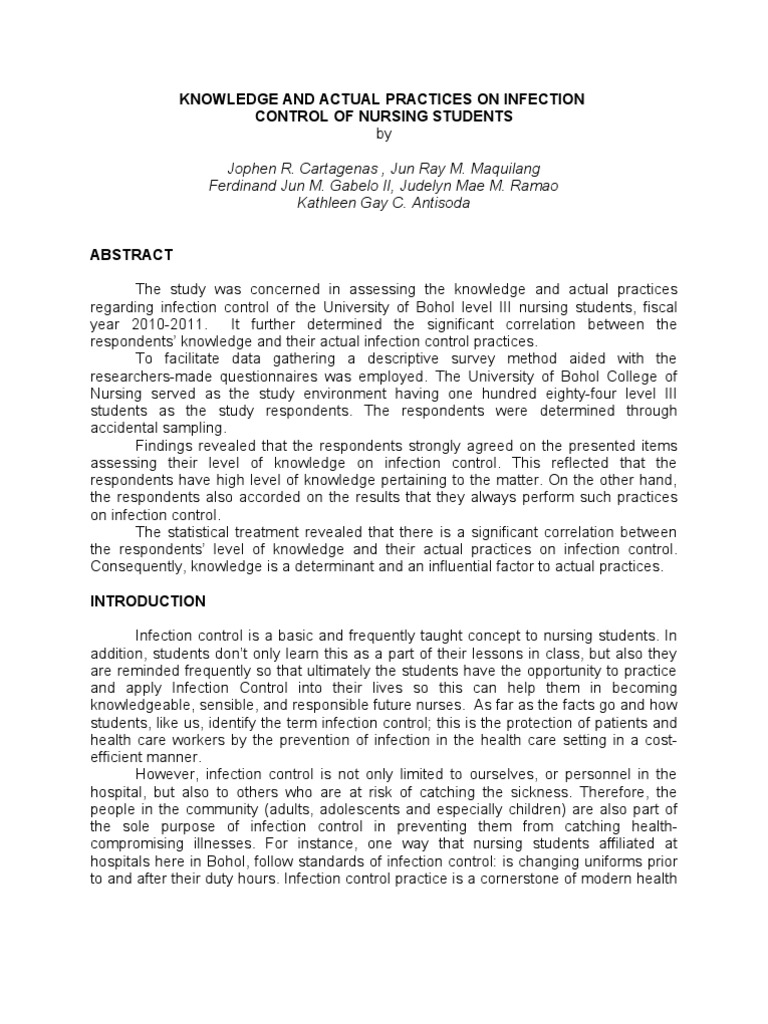 KNOWLEDGE AND ACTUAL PRACTICES ON INFECTION CONTROL OF NURSING STUDENTS
by

Jophen R. Cartagenas , Jun Ray M. Maquilang
Ferdinand Jun M. Gabelo II, Judelyn Mae M. Ramao
Kathleen Gay C. Antisoda

ABSTRACT

The study was concerned in assessing the knowledge and actual practices regarding infection control of the University of Bohol level III nursing students, fiscal year 2010-2011. It further determined the significant correlation between the respondents' knowledge and their actual infection control practices.

To facilitate data gathering a descriptive survey method aided with the researchers-made questionnaires was employed. The University of Bohol College of Nursing served as the study environment having one hundred eighty-four level III students as the study respondents. The respondents were determined through accidental sampling.

Findings revealed that the respondents strongly agreed on the presented items assessing their level of knowledge on infection control. This reflected that the respondents have high level of knowledge pertaining to the matter. On the other hand, the respondents also accorded on the results that they always perform such practices on infection control.

The statistical treatment revealed that there is a significant correlation between the respondents' level of knowledge and their actual practices on infection control. Consequently, knowledge is a determinant and an influential factor to actual practices.

INTRODUCTION

Infection control is a basic and frequently taught concept to nursing students. In addition, students don't only learn this as a part of their lessons in class, but also they are reminded frequently so that ultimately the students have the opportunity to practice and apply Infection Control into their lives so this can help them in becoming knowledgeable, sensible, and responsible future nurses. As far as the facts go and how students, like us, identify the term infection control; this is the protection of patients and health care workers by the prevention of infection in the health care setting in a cost-efficient manner.

However, infection control is not only limited to ourselves, or personnel in the hospital, but also to others who are at risk of catching the sickness. Therefore, the people in the community (adults, adolescents and especially children) are also part of the sole purpose of infection control in preventing them from catching health-compromising illnesses. For instance, one way that nursing students affiliated at hospitals here in Bohol, follow standards of infection control: is changing uniforms prior to and after their duty hours. Infection control practice is a cornerstone of modern health